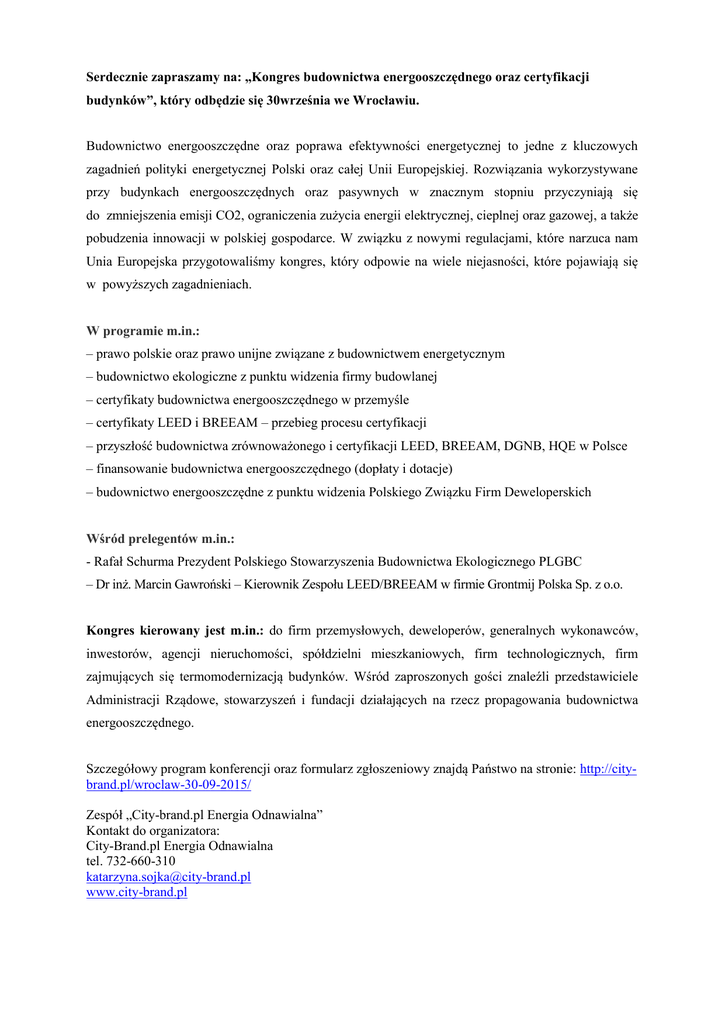 Serdecznie zapraszamy na: „Kongres budownictwa energooszczędnego oraz certyfikacji budynków”, który odbędzie się 30września we Wrocławiu.

Budownictwo energooszczędne oraz poprawa efektywności energetycznej to jedne z kluczowych zagadnień polityki energetycznej Polski oraz całej Unii Europejskiej. Rozwiązania wykorzystywane przy budynkach energooszczędnych oraz pasywnych w znacznym stopniu przyczyniają się do zmniejszenia emisji CO2, ograniczenia zużycia energii elektrycznej, cieplnej oraz gazowej, a także pobudzenia innowacji w polskiej gospodarce. W związku z nowymi regulacjami, które narzuca nam Unia Europejska przygotowaliśmy kongres, który odpowie na wiele niejasności, które pojawiają się w powyższych zagadnieniach.

W programie m.in.:
– prawo polskie oraz prawo unijne związane z budownictwem energetycznym
– budownictwo ekologiczne z punktu widzenia firmy budowlanej
– certyfikaty budownictwa energooszczędnego w przemyśle
– certyfikaty LEED i BREEAM – przebieg procesu certyfikacji
– przyszłość budownictwa zrównoważonego i certyfikacji LEED, BREEAM, DGNB, HQE w Polsce
– finansowanie budownictwa energooszczędnego (dopłaty i dotacje)
– budownictwo energooszczędne z punktu widzenia Polskiego Związku Firm Deweloperskich

Wśród prelegentów m.in.:
- Rafał Schurma Prezydent Polskiego Stowarzyszenia Budownictwa Ekologicznego PLGBC
– Dr inż. Marcin Gawroński – Kierownik Zespołu LEED/BREEAM w firmie Grontmij Polska Sp. z o.o.

Kongres kierowany jest m.in.: do firm przemysłowych, deweloperów, generalnych wykonawców, inwestorów, agencji nieruchomości, spółdzielni mieszkaniowych, firm technologicznych, firm zajmujących się termomodernizacją budynków. Wśród zaproszonych gości znaleźli przedstawiciele Administracji Rządowe, stowarzyszeń i fundacji działających na rzecz propagowania budownictwa energooszczędnego.

Szczegółowy program konferencji oraz formularz zgłoszeniowy znajdą Państwo na stronie: http://city-brand.pl/wroclaw-30-09-2015/

Zespół „City-brand.pl Energia Odnawialna”
Kontakt do organizatora:
City-Brand.pl Energia Odnawialna
tel. 732-660-310
katarzyna.sojka@city-brand.pl
www.city-brand.pl